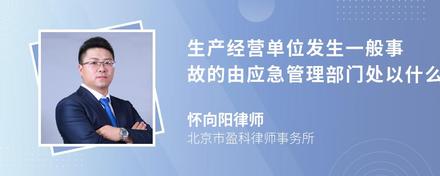 生产经营单位发生一般事故的由应急管理部门处以什么

怀向阳律师
北京市盈科律师事务所